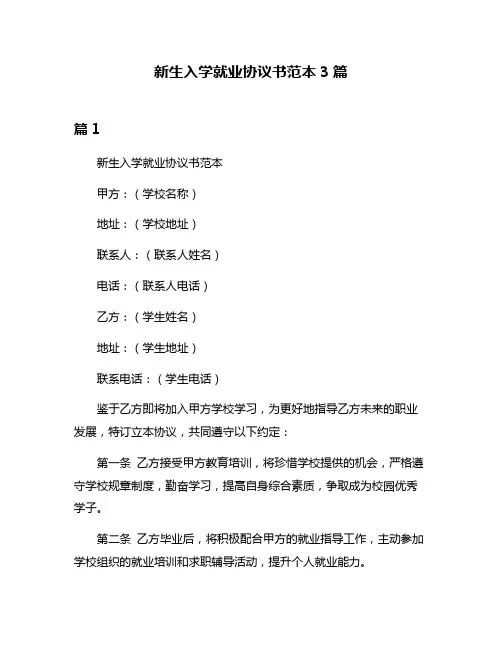 新生入学就业协议书范本 3 篇

篇 1

新生入学就业协议书范本

甲方：（学校名称）

地址：（学校地址）

联系人：（联系人姓名）

电话：（联系人电话）

乙方：（学生姓名）

地址：（学生地址）

联系电话：（学生电话）

鉴于乙方即将加入甲方学校学习，为更好地指导乙方未来的职业发展，特订立本协议，共同遵守以下约定：

第一条 乙方接受甲方教育培训，将珍惜学校提供的机会，严格遵守学校规章制度，勤奋学习，提高自身综合素质，争取成为校园优秀学子。

第二条 乙方毕业后，将积极配合甲方的就业指导工作，主动参加学校组织的就业培训和求职辅导活动，提升个人就业能力。